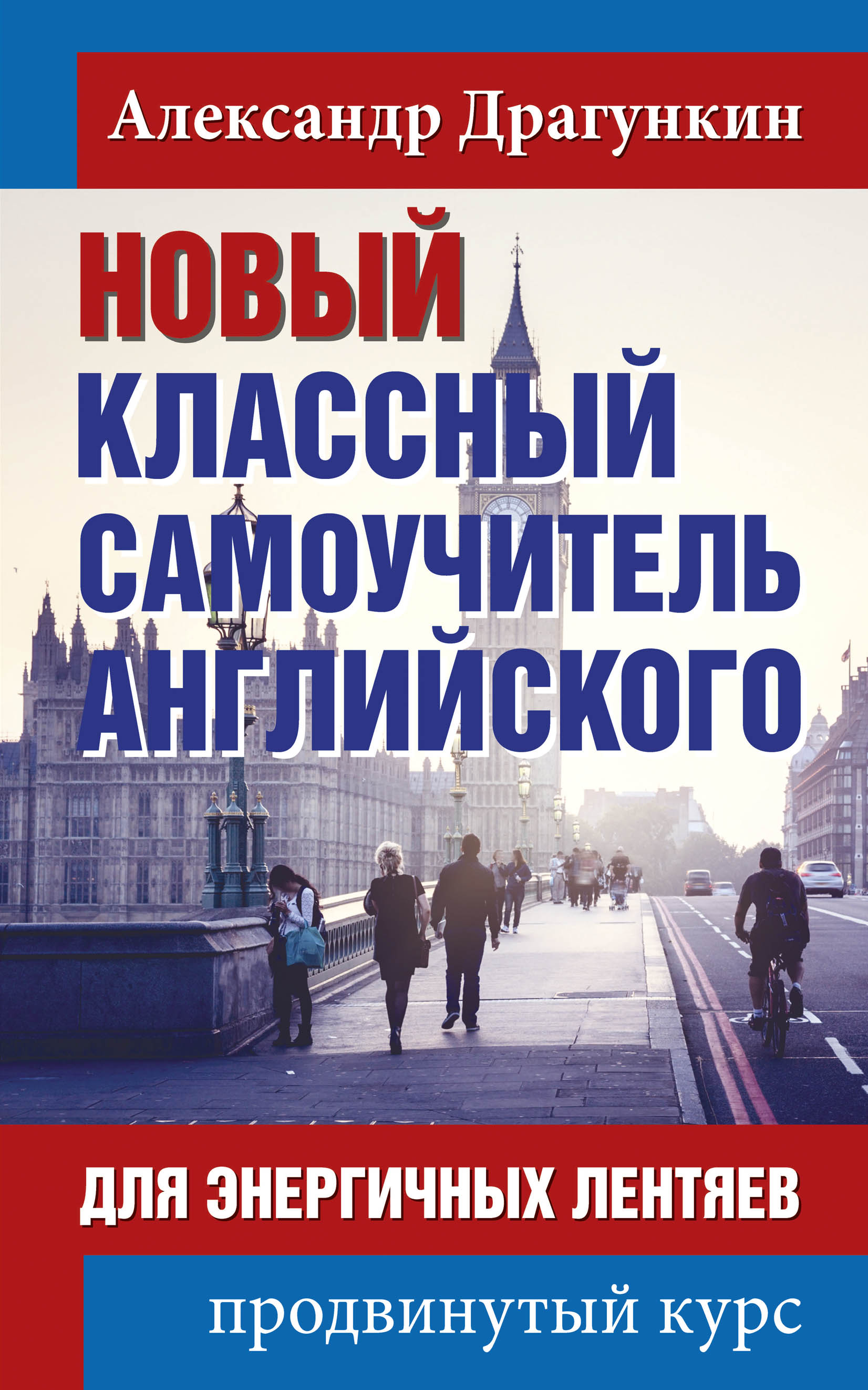 Александр Драгункин

НОВЫЙ
КЛАССНЫЙ
САМОУЧИТЕЛЬ
АНГЛИЙСКОГО

ДЛЯ ЭНЕРГИЧНЫХ ЛЕНТЯЕВ

продвинутый курс